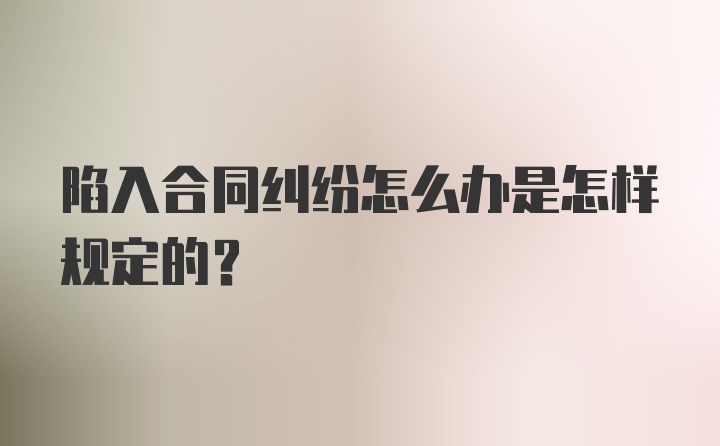 陷入合同纠纷怎么办是怎样规定的？